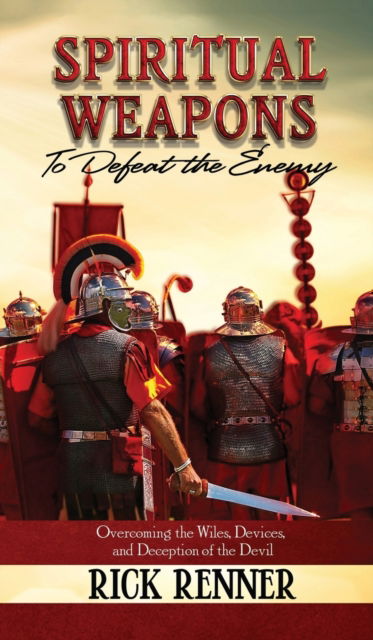 SPIRITUAL WEAPONS
To Defeat the Enemy

Overcoming the Wiles, Devices, and Deception of the Devil

RICK RENNER